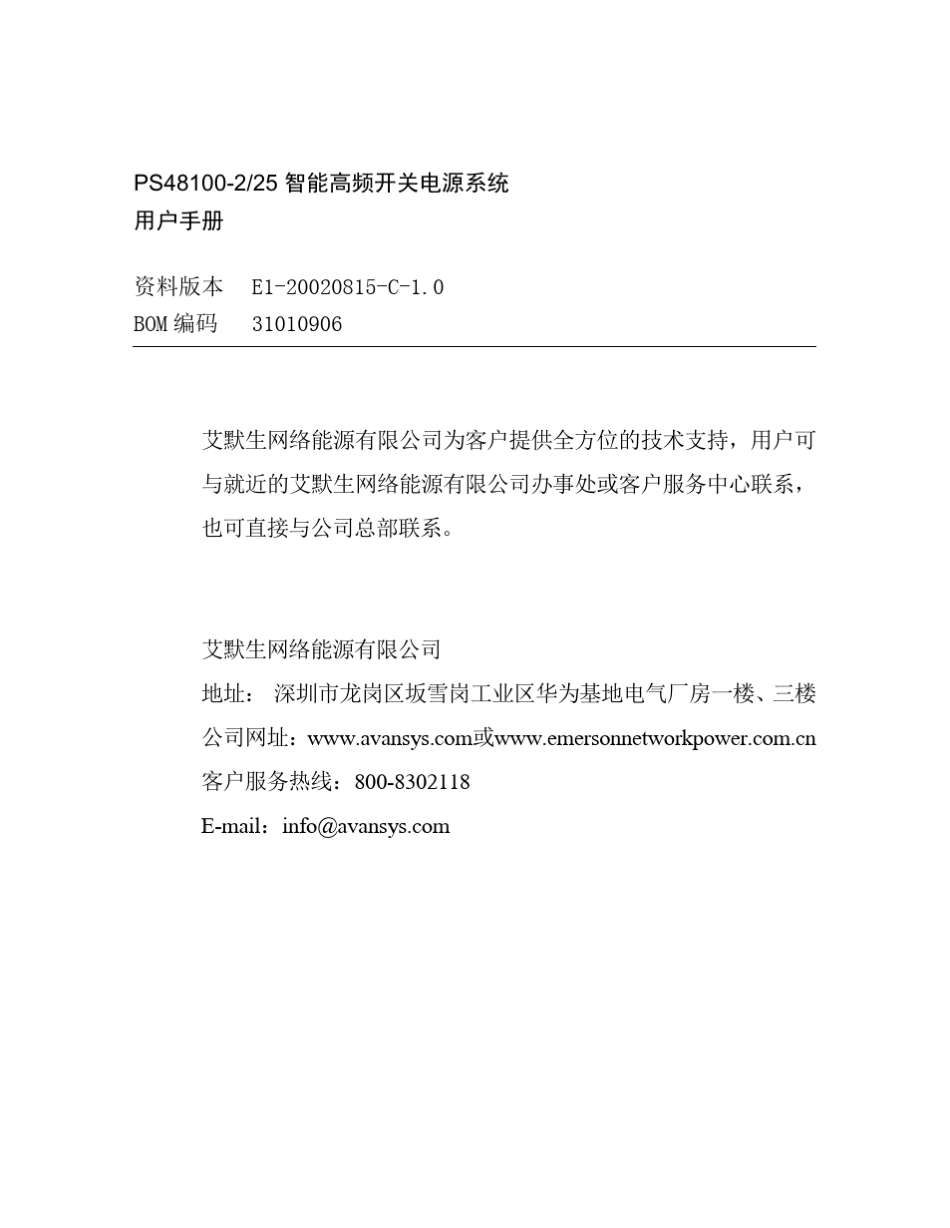 PS48100-2/25 智能高频开关电源系统
用户手册

资料版本　E1-20020815-C-1.0
BOM 编码　31010906

艾默生网络能源有限公司为客户提供全方位的技术支持，用户可与就近的艾默生网络能源有限公司办事处或客户服务中心联系，也可直接与公司总部联系。

艾默生网络能源有限公司
地址：　深圳市龙岗区坂雪岗工业区华为基地电气厂房一楼、三楼
公司网址：www.avansys.com或www.emersonnetworkpower.com.cn
客户服务热线：800-8302118
E-mail：info@avansys.com